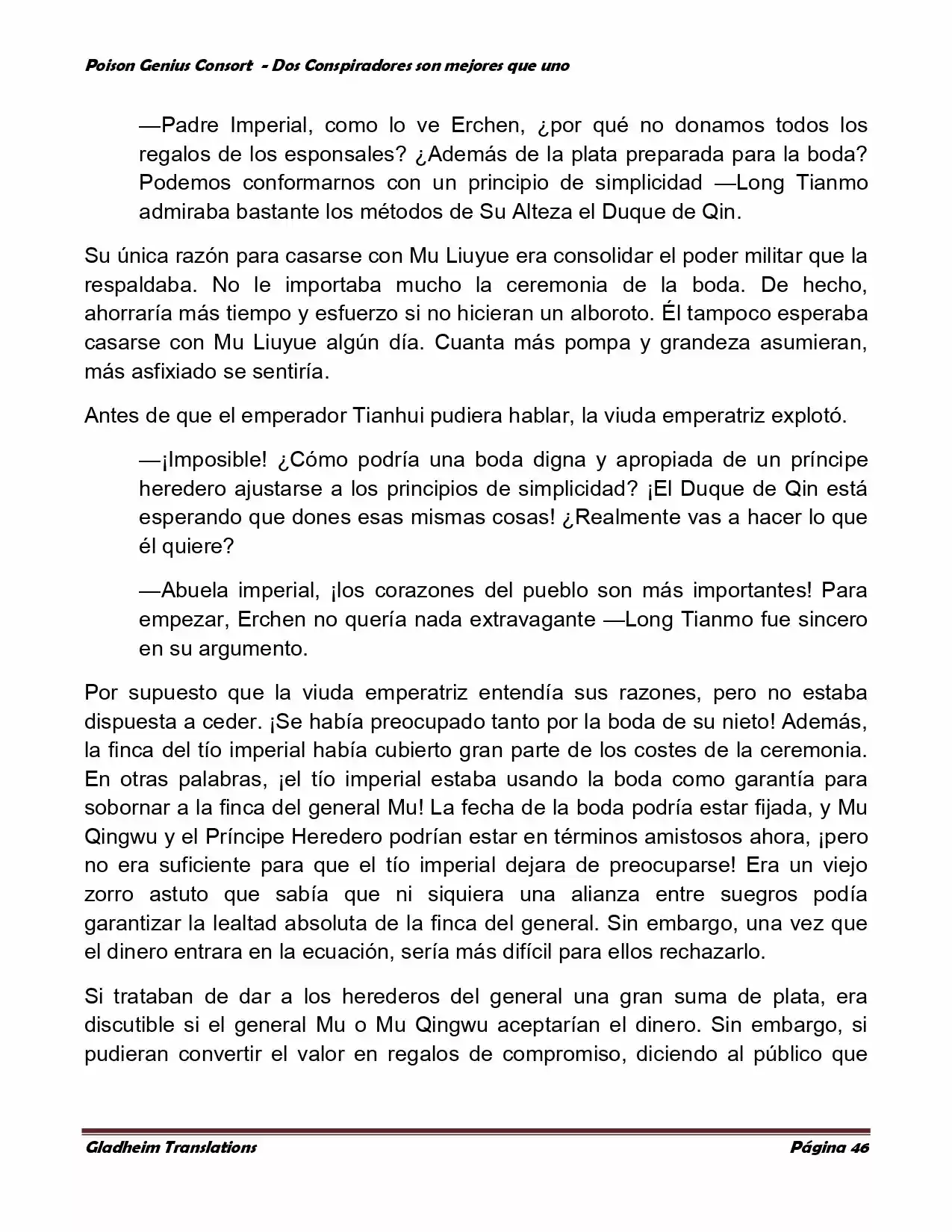 Poison Genius Consort - Dos Conspiradores son mejores que uno

—Padre Imperial, como lo ve Erchen, ¿por qué no donamos todos los regalos de los esponsales? ¿Además de la plata preparada para la boda? Podemos conformarnos con un principio de simplicidad —Long Tianmo admiraba bastante los métodos de Su Alteza el Duque de Qin.

Su única razón para casarse con Mu Liuyue era consolidar el poder militar que la respaldaba. No le importaba mucho la ceremonia de la boda. De hecho, ahorraría más tiempo y esfuerzo si no hicieran un alboroto. Él tampoco esperaba casarse con Mu Liuyue algún día. Cuanta más pompa y grandeza asumieran, más asfixiado se sentiría.

Antes de que el emperador Tianhui pudiera hablar, la viuda emperatriz explotó.

—¡Imposible! ¿Cómo podría una boda digna y apropiada de un príncipe heredero ajustarse a los principios de simplicidad? ¡El Duque de Qin está esperando que dones esas mismas cosas! ¿Realmente vas a hacer lo que él quiere?

—Abuela imperial, ¡los corazones del pueblo son más importantes! Para empezar, Erchen no quería nada extravagante —Long Tianmo fue sincero en su argumento.

Por supuesto que la viuda emperatriz entendía sus razones, pero no estaba dispuesta a ceder. ¡Se había preocupado tanto por la boda de su nieto! Además, la finca del tío imperial había cubierto gran parte de los costes de la ceremonia. En otras palabras, ¡el tío imperial estaba usando la boda como garantía para sobornar a la finca del general Mu! La fecha de la boda podría estar fijada, y Mu Qingwu y el Príncipe Heredero podrían estar en términos amistosos ahora, ¡pero no era suficiente para que el tío imperial dejara de preocuparse! Era un viejo zorro astuto que sabía que ni siquiera una alianza entre suegros podía garantizar la lealtad absoluta de la finca del general. Sin embargo, una vez que el dinero entrara en la ecuación, sería más difícil para ellos rechazarlo.

Si trataban de dar a los herederos del general una gran suma de plata, era discutible si el general Mu o Mu Qingwu aceptarían el dinero. Sin embargo, si pudieran convertir el valor en regalos de compromiso, diciendo al público que

Gladheim Translations Página 46